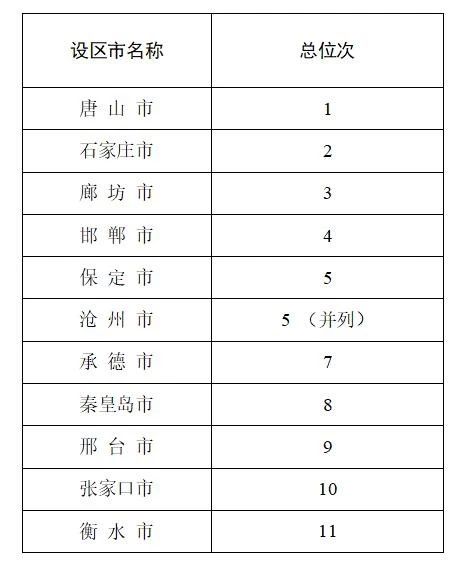 | 设区市名称 | 总位次 |
|---|---|
| 唐 山 市 | 1 |
| 石家庄市 | 2 |
| 廊 坊 市 | 3 |
| 邯 郸 市 | 4 |
| 保 定 市 | 5 |
| 沧 州 市 | 5 （并列） |
| 承 德 市 | 7 |
| 秦皇岛市 | 8 |
| 邢 台 市 | 9 |
| 张家口市 | 10 |
| 衡 水 市 | 11 |